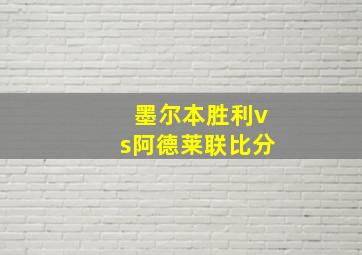 墨尔本胜利vs阿德莱联比分